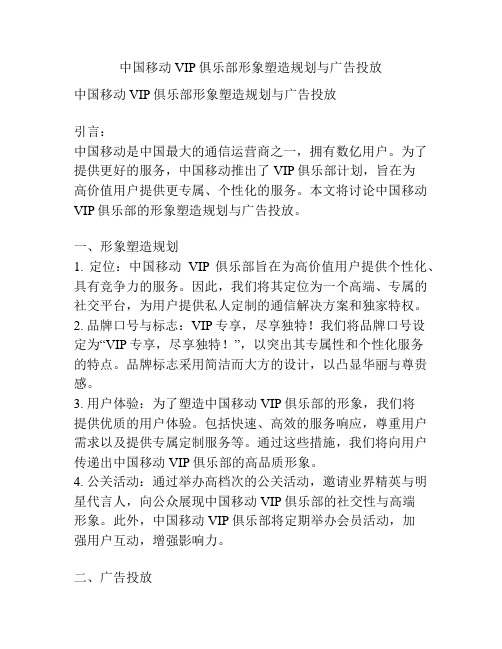 中国移动 VIP 俱乐部形象塑造规划与广告投放

中国移动 VIP 俱乐部形象塑造规划与广告投放

引言：
中国移动是中国最大的通信运营商之一，拥有数亿用户。为了提供更好的服务，中国移动推出了 VIP 俱乐部计划，旨在为高价值用户提供更专属、个性化的服务。本文将讨论中国移动 VIP 俱乐部的形象塑造规划与广告投放。

一、形象塑造规划
1. 定位：中国移动 VIP 俱乐部旨在为高价值用户提供个性化、具有竞争力的服务。因此，我们将其定位为一个高端、专属的社交平台，为用户提供私人定制的通信解决方案和独家特权。
2. 品牌口号与标志：VIP 专享，尽享独特！我们将品牌口号设定为“VIP 专享，尽享独特！”，以突出其专属性和个性化服务的特点。品牌标志采用简洁而大方的设计，以凸显华丽与尊贵感。
3. 用户体验：为了塑造中国移动 VIP 俱乐部的形象，我们将提供优质的用户体验。包括快速、高效的服务响应，尊重用户需求以及提供专属定制服务等。通过这些措施，我们将向用户传递出中国移动 VIP 俱乐部的高品质形象。
4. 公关活动：通过举办高档次的公关活动，邀请业界精英与明星代言人，向公众展现中国移动 VIP 俱乐部的社交性与高端形象。此外，中国移动 VIP 俱乐部将定期举办会员活动，加强用户互动，增强影响力。

二、广告投放